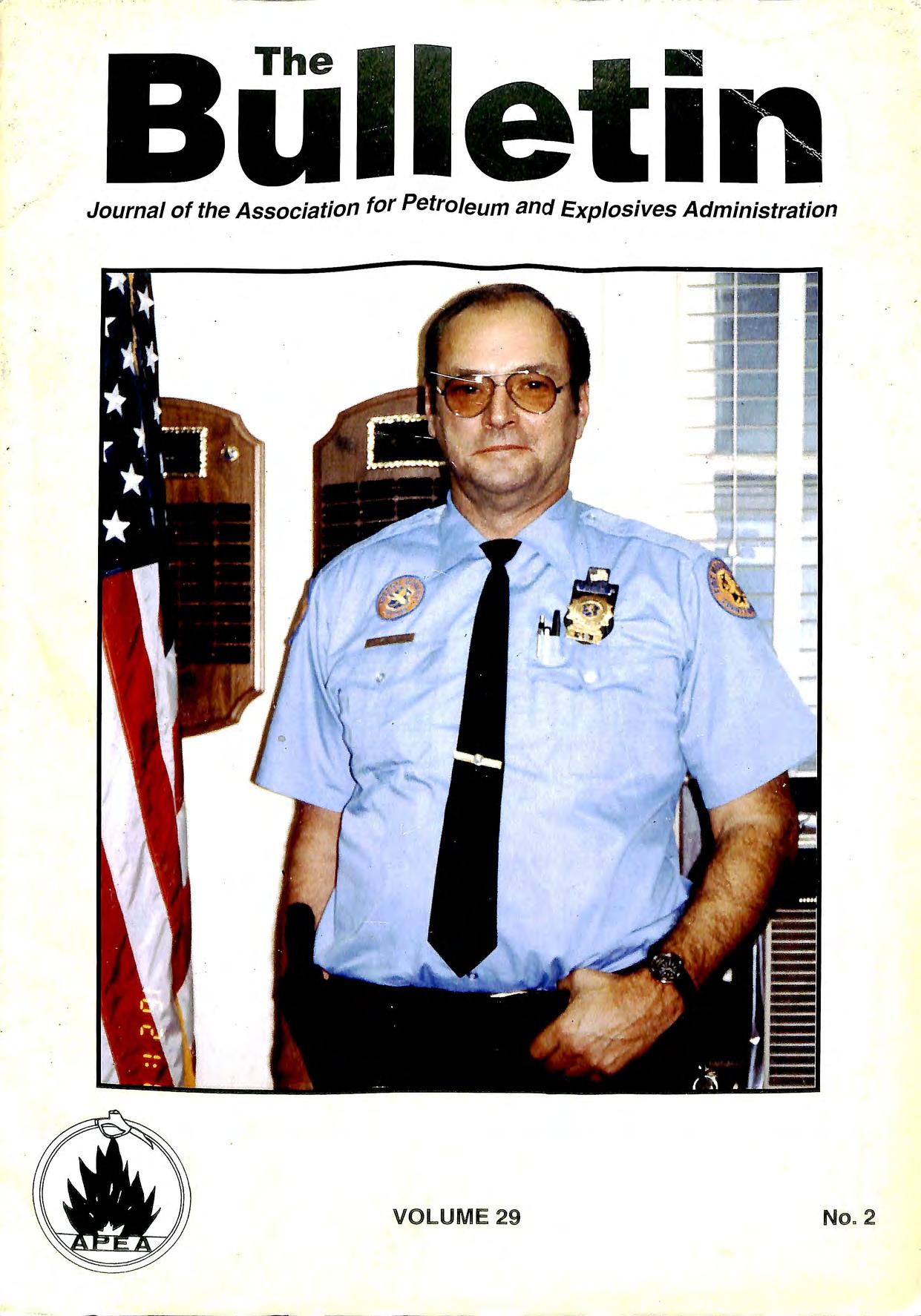 The Bulletin

Journal of the Association for Petroleum and Explosives Administration

APEA

VOLUME 29

No. 2